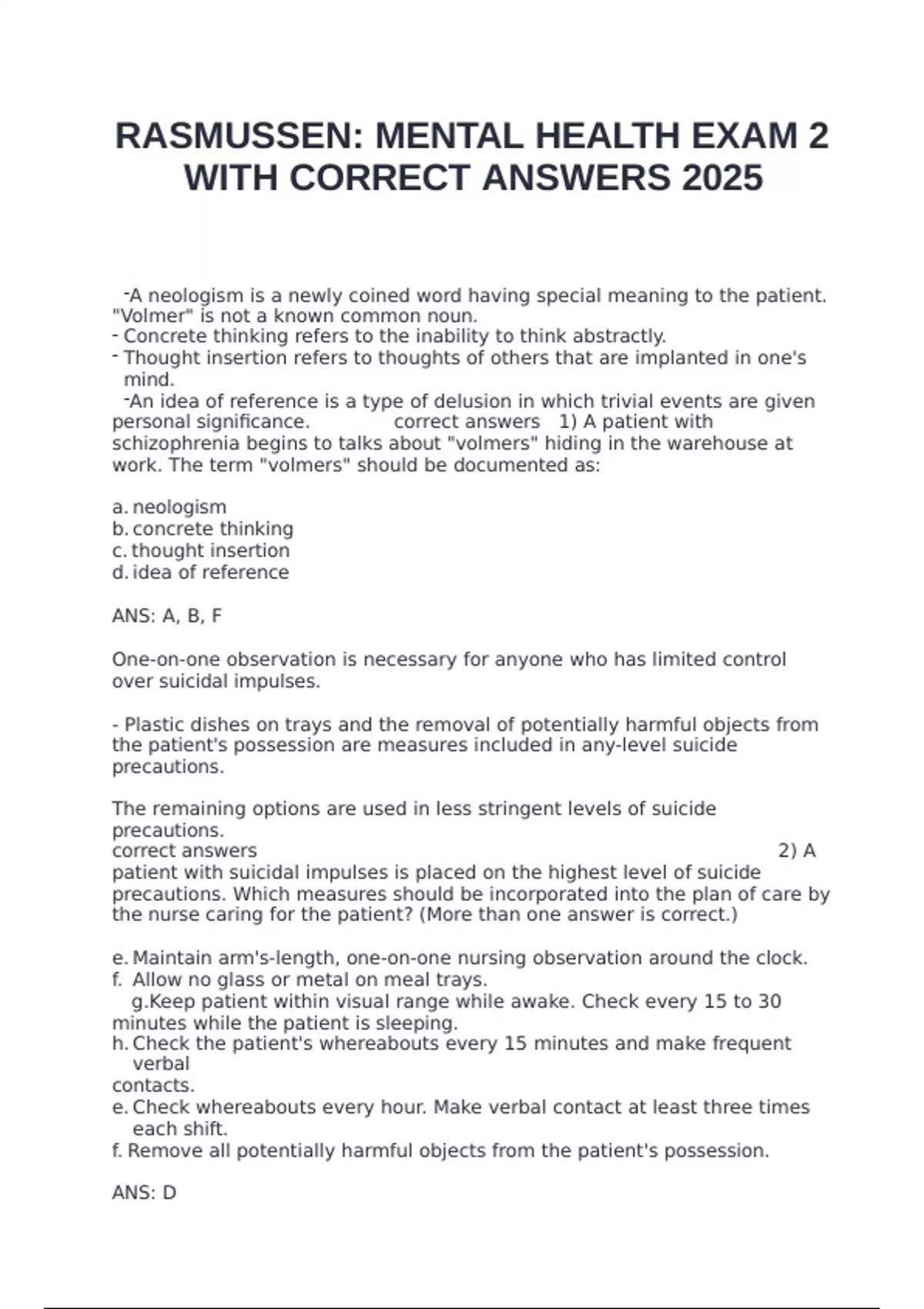 RASMUSSEN: MENTAL HEALTH EXAM 2 WITH CORRECT ANSWERS 2025

-A neologism is a newly coined word having special meaning to the patient. "Volmer" is not a known common noun.
- Concrete thinking refers to the inability to think abstractly.
- Thought insertion refers to thoughts of others that are implanted in one's mind.
-An idea of reference is a type of delusion in which trivial events are given personal significance. correct answers 1) A patient with schizophrenia begins to talks about "volmers" hiding in the warehouse at work. The term "volmers" should be documented as:

a. neologism
b. concrete thinking
c. thought insertion
d. idea of reference

ANS: A, B, F

One-on-one observation is necessary for anyone who has limited control over suicidal impulses.

- Plastic dishes on trays and the removal of potentially harmful objects from the patient's possession are measures included in any-level suicide precautions.

The remaining options are used in less stringent levels of suicide precautions.
correct answers 2) A patient with suicidal impulses is placed on the highest level of suicide precautions. Which measures should be incorporated into the plan of care by the nurse caring for the patient? (More than one answer is correct.)

e. Maintain arm's-length, one-on-one nursing observation around the clock.
f. Allow no glass or metal on meal trays.
g.Keep patient within visual range while awake. Check every 15 to 30 minutes while the patient is sleeping.
h. Check the patient's whereabouts every 15 minutes and make frequent verbal
contacts.
e. Check whereabouts every hour. Make verbal contact at least three times each shift.
f. Remove all potentially harmful objects from the patient's possession.

ANS: D